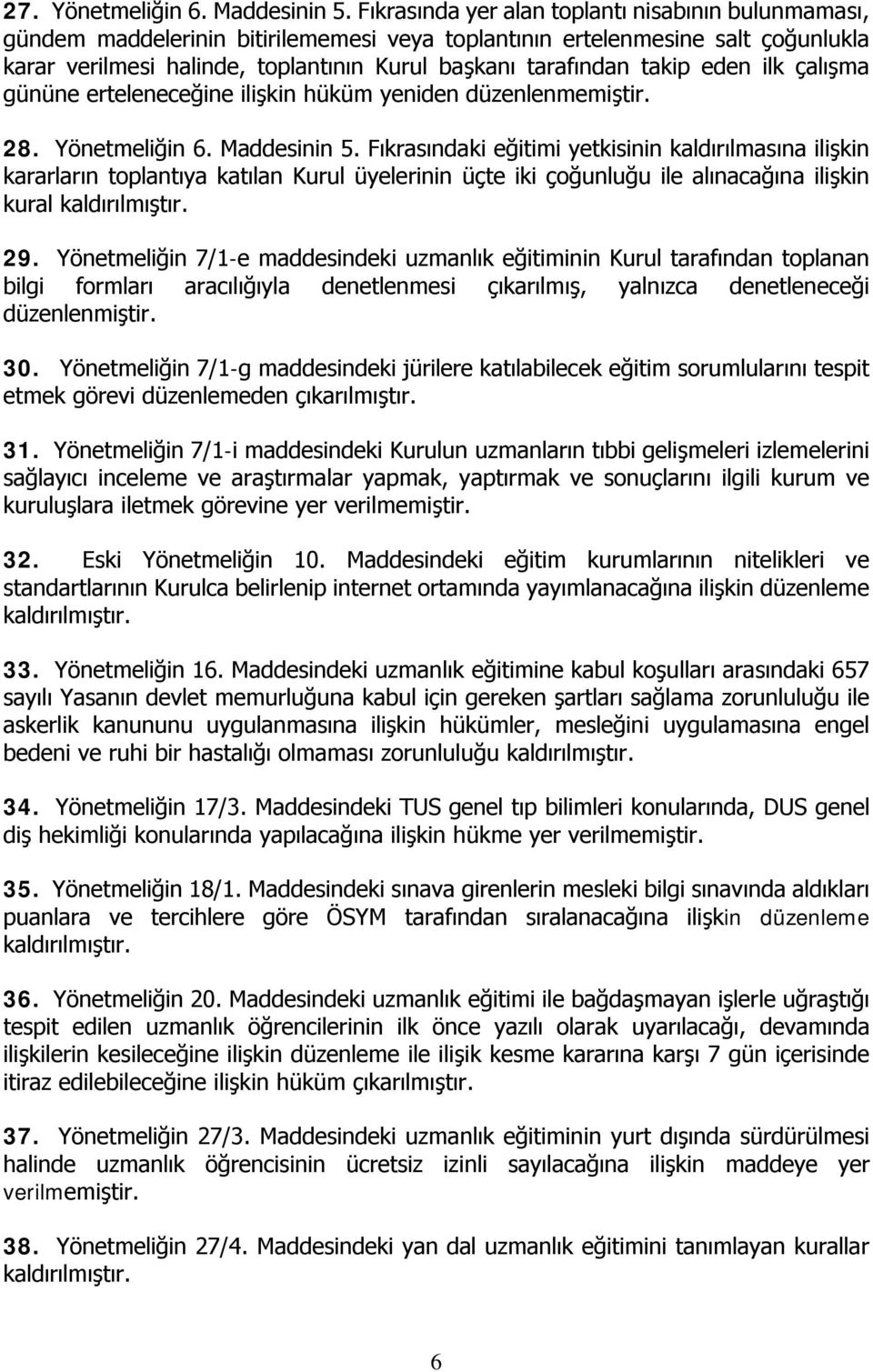 27. Yönetmeliğin 6. Maddesinin 5. Fıkrasında yer alan toplantı nisabının bulunmaması, gündem maddelerinin bitirilememesi veya toplantının ertelenmesine salt çoğunlukla karar verilmesi halinde, toplantının Kurul başkanı tarafından takip eden ilk çalışma gününe erteleneceğine ilişkin hüküm yeniden düzenlenmemiştir.

28. Yönetmeliğin 6. Maddesinin 5. Fıkrasındaki eğitimi yetkisinin kaldırılmasına ilişkin kararların toplantıya katılan Kurul üyelerinin üçte iki çoğunluğu ile alınacağına ilişkin kural kaldırılmıştır.

29. Yönetmeliğin 7/1-e maddesindeki uzmanlık eğitiminin Kurul tarafından toplanan bilgi formları aracılığıyla denetlenmesi çıkarılmış, yalnızca denetleneceği düzenlenmiştir.

30. Yönetmeliğin 7/1-g maddesindeki jürilere katılabilecek eğitim sorumlularını tespit etmek görevi düzenlemeden çıkarılmıştır.

31. Yönetmeliğin 7/1-i maddesindeki Kurulun uzmanların tıbbi gelişmeleri izlemelerini sağlayıcı inceleme ve araştırmalar yapmak, yaptırmak ve sonuçlarını ilgili kurum ve kuruluşlara iletmek görevine yer verilmemiştir.

32. Eski Yönetmeliğin 10. Maddesindeki eğitim kurumlarının nitelikleri ve standartlarının Kurulca belirlenip internet ortamında yayımlanacağına ilişkin düzenleme kaldırılmıştır.

33. Yönetmeliğin 16. Maddesindeki uzmanlık eğitimine kabul koşulları arasındaki 657 sayılı Yasanın devlet memurluğuna kabul için gereken şartları sağlama zorunluluğu ile askerlik kanununu uygulanmasına ilişkin hükümler, mesleğini uygulamasına engel bedeni ve ruhi bir hastalığı olmaması zorunluluğu kaldırılmıştır.

34. Yönetmeliğin 17/3. Maddesindeki TUS genel tıp bilimleri konularında, DUS genel diş hekimliği konularında yapılacağına ilişkin hükme yer verilmemiştir.

35. Yönetmeliğin 18/1. Maddesindeki sınava girenlerin mesleki bilgi sınavında aldıkları puanlara ve tercihlere göre ÖSYM tarafından sıralanacağına ilişkin düzenleme kaldırılmıştır.

36. Yönetmeliğin 20. Maddesindeki uzmanlık eğitimi ile bağdaşmayan işlerle uğraştığı tespit edilen uzmanlık öğrencilerinin ilk önce yazılı olarak uyarılacağı, devamında ilişkilerin kesileceğine ilişkin düzenleme ile ilişik kesme kararına karşı 7 gün içerisinde itiraz edilebileceğine ilişkin hüküm çıkarılmıştır.

37. Yönetmeliğin 27/3. Maddesindeki uzmanlık eğitiminin yurt dışında sürdürülmesi halinde uzmanlık öğrencisinin ücretsiz izinli sayılacağına ilişkin maddeye yer verilmemiştir.

38. Yönetmeliğin 27/4. Maddesindeki yan dal uzmanlık eğitimini tanımlayan kurallar kaldırılmıştır.

6